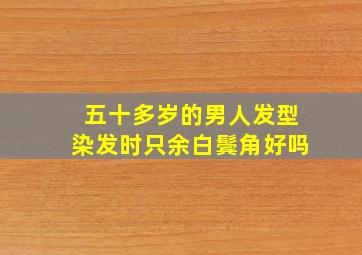 五十多岁的男人发型
染发时只余白鬓角好吗